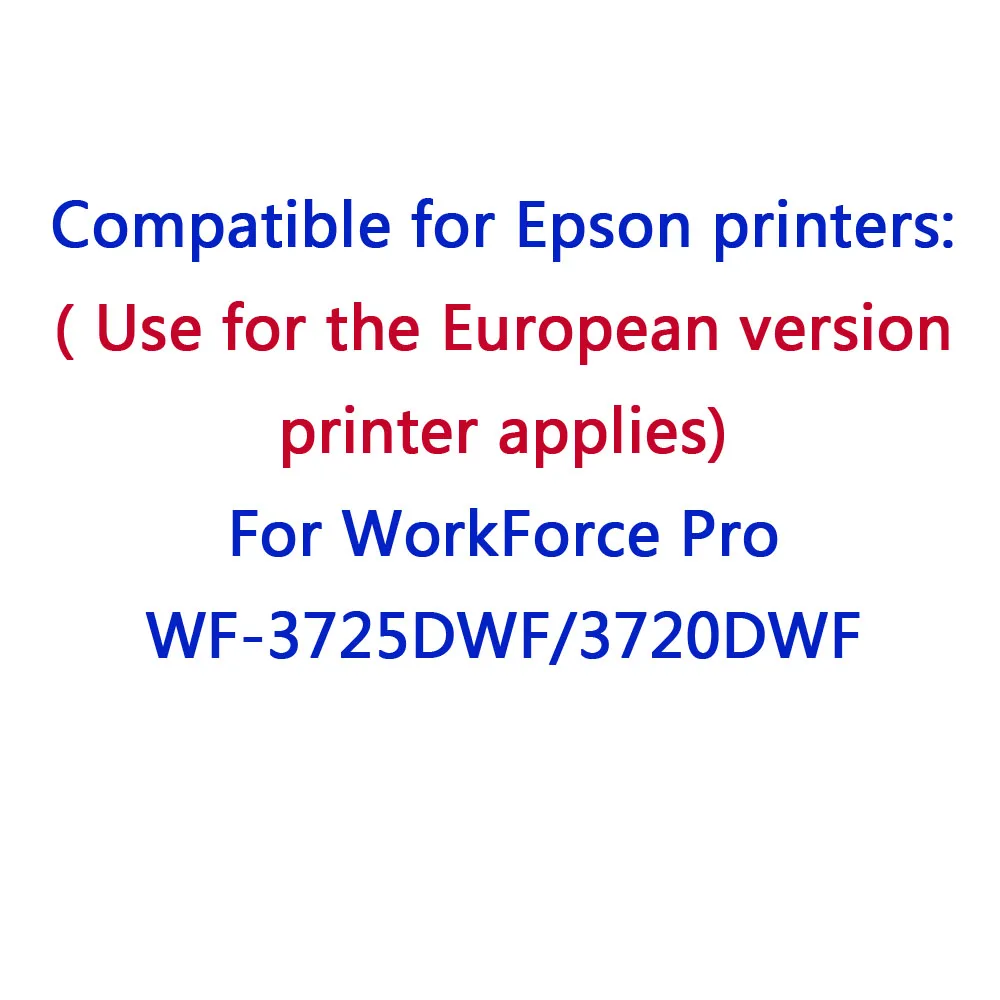 Compatible for Epson printers:
( Use for the European version printer applies)
For WorkForce Pro
WF-3725DWF/3720DWF